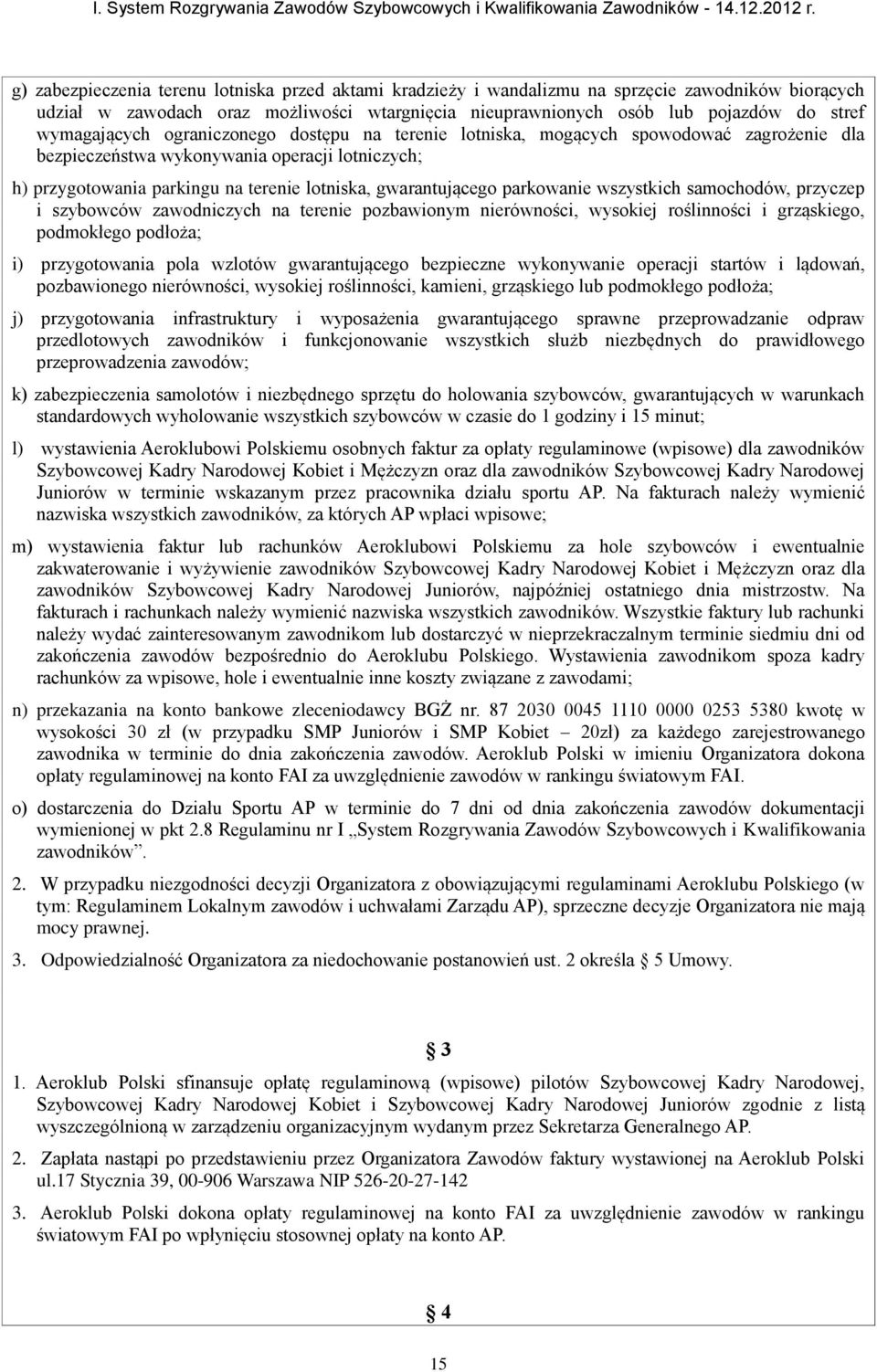 I. System Rozgrywania Zawodów Szybowcowych i Kwalifikowania Zawodników - 14.12.2012 r.

g) zabezpieczenia terenu lotniska przed aktami kradzieży i wandalizmu na sprzęcie zawodników biorących udział w zawodach oraz możliwości wtargnięcia nieuprawnionych osób lub pojazdów do stref wymagających ograniczonego dostępu na terenie lotniska, mogących spowodować zagrożenie dla bezpieczeństwa wykonywania operacji lotniczych;

h) przygotowania parkingu na terenie lotniska, gwarantującego parkowanie wszystkich samochodów, przyczep i szybowców zawodniczych na terenie pozbawionym nierówności, wysokiej roślinności i grząskiego, podmokłego podłoża;

i) przygotowania pola wzlotów gwarantującego bezpieczne wykonywanie operacji startów i lądowań, pozbawionego nierówności, wysokiej roślinności, kamieni, grząskiego lub podmokłego podłoża;

j) przygotowania infrastruktury i wyposażenia gwarantującego sprawne przeprowadzanie odpraw przedlotowych zawodników i funkcjonowanie wszystkich służb niezbędnych do prawidłowego przeprowadzenia zawodów;

k) zabezpieczenia samolotów i niezbędnego sprzętu do holowania szybowców, gwarantujących w warunkach standardowych wyholowanie wszystkich szybowców w czasie do 1 godziny i 15 minut;

l) wystawienia Aeroklubowi Polskiemu osobnych faktur za opłaty regulaminowe (wpisowe) dla zawodników Szybowcowej Kadry Narodowej Kobiet i Mężczyzn oraz dla zawodników Szybowcowej Kadry Narodowej Juniorów w terminie wskazanym przez pracownika działu sportu AP. Na fakturach należy wymienić nazwiska wszystkich zawodników, za których AP wpłaci wpisowe;

m) wystawienia faktur lub rachunków Aeroklubowi Polskiemu za hole szybowców i ewentualnie zakwaterowanie i wyżywienie zawodników Szybowcowej Kadry Narodowej Kobiet i Mężczyzn oraz dla zawodników Szybowcowej Kadry Narodowej Juniorów, najpóźniej ostatniego dnia mistrzostw. Na fakturach i rachunkach należy wymienić nazwiska wszystkich zawodników. Wszystkie faktury lub rachunki należy wydać zainteresowanym zawodnikom lub dostarczyć w nieprzekraczalnym terminie siedmiu dni od zakończenia zawodów bezpośrednio do Aeroklubu Polskiego. Wystawienia zawodnikom spoza kadry rachunków za wpisowe, hole i ewentualnie inne koszty związane z zawodami;

n) przekazania na konto bankowe zleceniodawcy BGŻ nr. 87 2030 0045 1110 0000 0253 5380 kwotę w wysokości 30 zł (w przypadku SMP Juniorów i SMP Kobiet – 20zł) za każdego zarejestrowanego zawodnika w terminie do dnia zakończenia zawodów. Aeroklub Polski w imieniu Organizatora dokona opłaty regulaminowej na konto FAI za uwzględnienie zawodów w rankingu światowym FAI.

o) dostarczenia do Działu Sportu AP w terminie do 7 dni od dnia zakończenia zawodów dokumentacji wymienionej w pkt 2.8 Regulaminu nr I „System Rozgrywania Zawodów Szybowcowych i Kwalifikowania zawodników”.

2. W przypadku niezgodności decyzji Organizatora z obowiązującymi regulaminami Aeroklubu Polskiego (w tym: Regulaminem Lokalnym zawodów i uchwałami Zarządu AP), sprzeczne decyzje Organizatora nie mają mocy prawnej.

3. Odpowiedzialność Organizatora za niedochowanie postanowień ust. 2 określa § 5 Umowy.

§ 3

1. Aeroklub Polski sfinansuje opłatę regulaminową (wpisowe) pilotów Szybowcowej Kadry Narodowej, Szybowcowej Kadry Narodowej Kobiet i Szybowcowej Kadry Narodowej Juniorów zgodnie z listą wyszczególnioną w zarządzeniu organizacyjnym wydanym przez Sekretarza Generalnego AP.

2. Zapłata nastąpi po przedstawieniu przez Organizatora Zawodów faktury wystawionej na Aeroklub Polski ul.17 Stycznia 39, 00-906 Warszawa NIP 526-20-27-142

3. Aeroklub Polski dokona opłaty regulaminowej na konto FAI za uwzględnienie zawodów w rankingu światowym FAI po wpłynięciu stosownej opłaty na konto AP.

§ 4

15